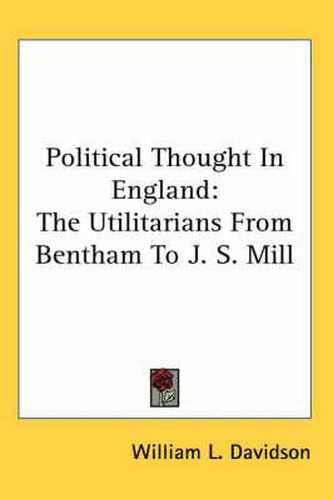 Political Thought In England:
The Utilitarians From Bentham To J. S. Mill

William L. Davidson